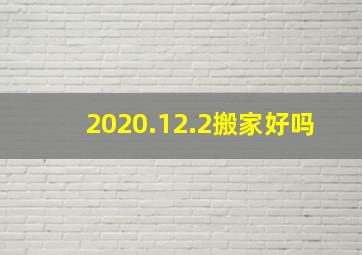 2020.12.2搬家好吗